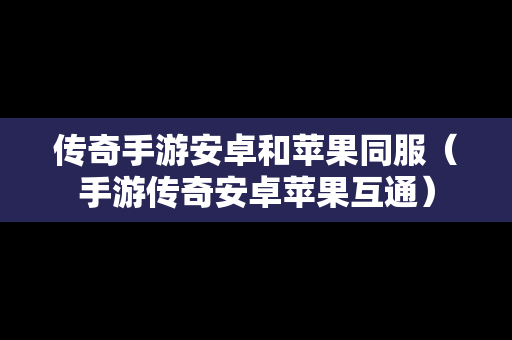 传奇手游安卓和苹果同服（手游传奇安卓苹果互通）